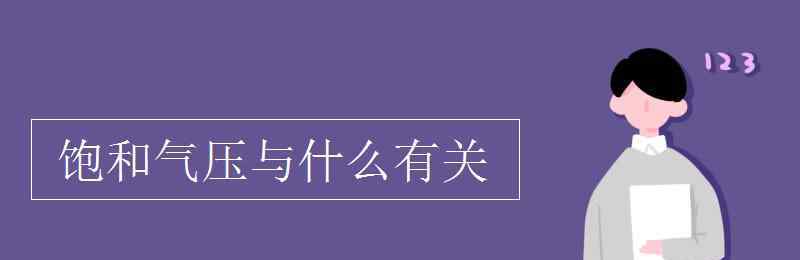 饱和气压与什么有关

123